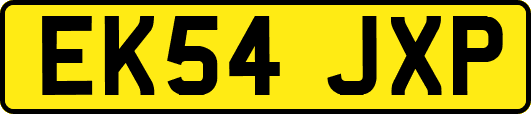 EK54 JXP